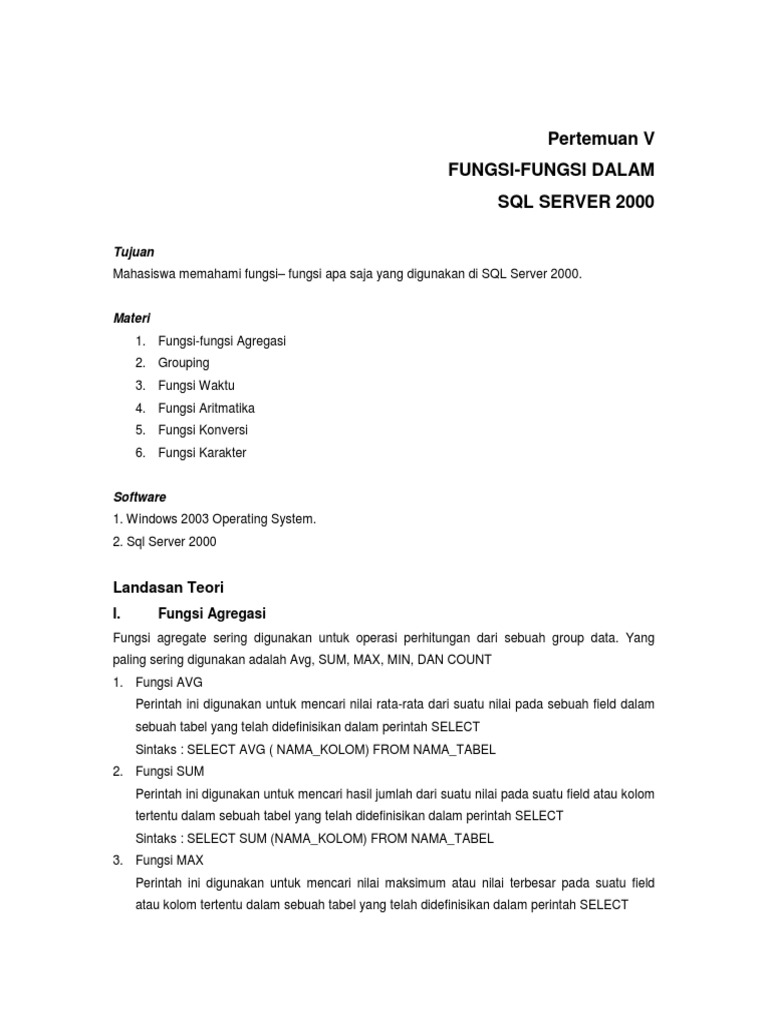 Pertemuan V
FUNGSI-FUNGSI DALAM
SQL SERVER 2000

Tujuan
Mahasiswa memahami fungsi– fungsi apa saja yang digunakan di SQL Server 2000.

Materi
1. Fungsi-fungsi Agregasi
2. Grouping
3. Fungsi Waktu
4. Fungsi Aritmatika
5. Fungsi Konversi
6. Fungsi Karakter

Software
1. Windows 2003 Operating System.
2. Sql Server 2000

Landasan Teori
I. Fungsi Agregasi
Fungsi agregate sering digunakan untuk operasi perhitungan dari sebuah group data. Yang paling sering digunakan adalah Avg, SUM, MAX, MIN, DAN COUNT
1. Fungsi AVG
Perintah ini digunakan untuk mencari nilai rata-rata dari suatu nilai pada sebuah field dalam sebuah tabel yang telah didefinisikan dalam perintah SELECT
Sintaks : SELECT AVG ( NAMA_KOLOM) FROM NAMA_TABEL
2. Fungsi SUM
Perintah ini digunakan untuk mencari hasil jumlah dari suatu nilai pada suatu field atau kolom tertentu dalam sebuah tabel yang telah didefinisikan dalam perintah SELECT
Sintaks : SELECT SUM (NAMA_KOLOM) FROM NAMA_TABEL
3. Fungsi MAX
Perintah ini digunakan untuk mencari nilai maksimum atau nilai terbesar pada suatu field atau kolom tertentu dalam sebuah tabel yang telah didefinisikan dalam perintah SELECT